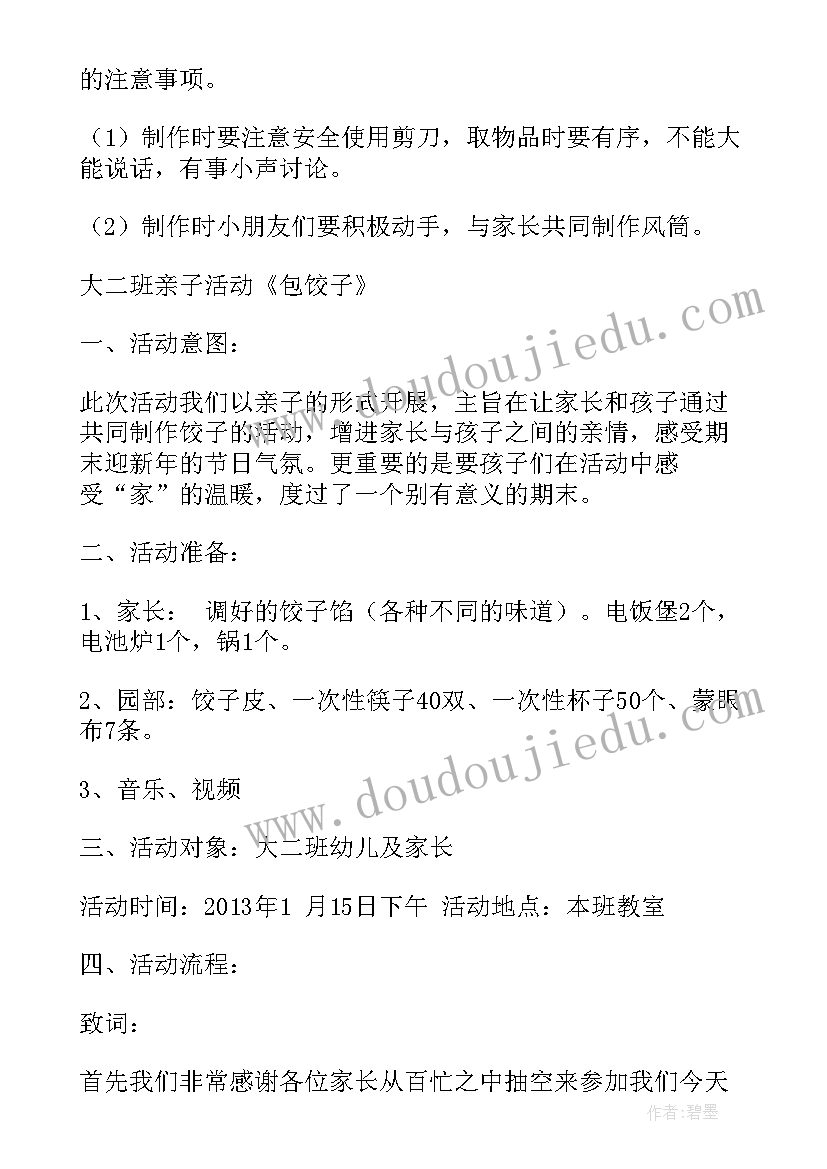 的注意事项。

（1）制作时要注意安全使用剪刀，取物品时要有序，不能大能说话，有事小声讨论。

（2）制作时小朋友们要积极动手，与家长共同制作风筒。

大二班亲子活动《包饺子》

一、活动意图：

此次活动我们以亲子的形式开展，主旨在让家长和孩子通过共同制作饺子的活动，增进家长与孩子之间的亲情，感受期末迎新年的节日气氛。更重要的是要孩子们在活动中感受“家”的温暖，度过了一个别有意义的期末。

二、活动准备：

1、家长： 调好的饺子馅（各种不同的味道）。电饭堡2个，电池炉1个，锅1个。

2、园部：饺子皮、一次性筷子40双、一次性杯子50个、蒙眼布7条。

3、音乐、视频

三、活动对象：大二班幼儿及家长

活动时间：2013年1 月15日下午 活动地点：本班教室

四、活动流程：

致词：

首先我们非常感谢各位家长从百忙之中抽空来参加我们今天

www.doudoujiedu.com

www.doudoujiedu.com

作者：碧墨